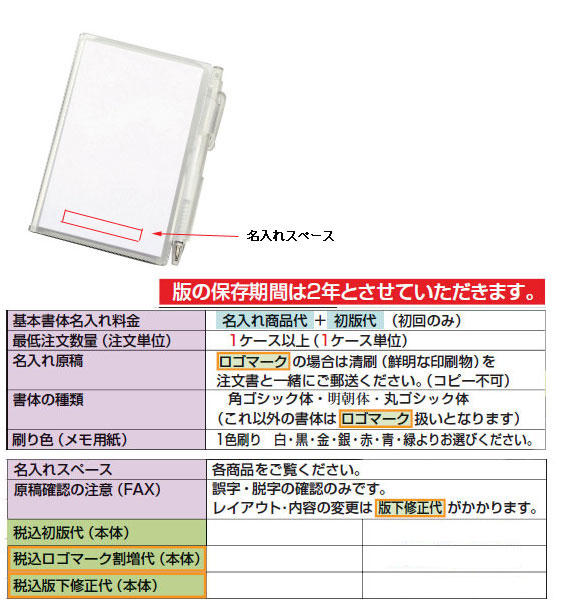 名入れスペース

版の保存期間は2年とさせていただきます。

| 基本書体名入れ料金 | 名入れ商品代 ＋ 初版代 （初回のみ） |
|---|---|
| 最低注文数量（注文単位） | 1ケース以上（1ケース単位） |
| 名入れ原稿 | ロゴマーク の場合は清刷（鮮明な印刷物）を 注文書と一緒にご郵送ください。（コピー不可） |
| 書体の種類 | 角ゴシック体・明朝体・丸ゴシック体 （これ以外の書体は ロゴマーク 扱いとなります） |
| 刷り色（メモ用紙） | 1色刷り 白・黒・金・銀・赤・青・緑よりお選びください。 |

| 名入れスペース | 各商品をご覧ください。 | |
|---|---|---|
| 原稿確認の注意（FAX） | 誤字・脱字の確認のみです。 レイアウト・内容の変更は 版下修正代 がかかります。 | |
| 税込初版代（本体） | | |
| 税込ロゴマーク割増代（本体） | | |
| 税込版下修正代（本体） | | |